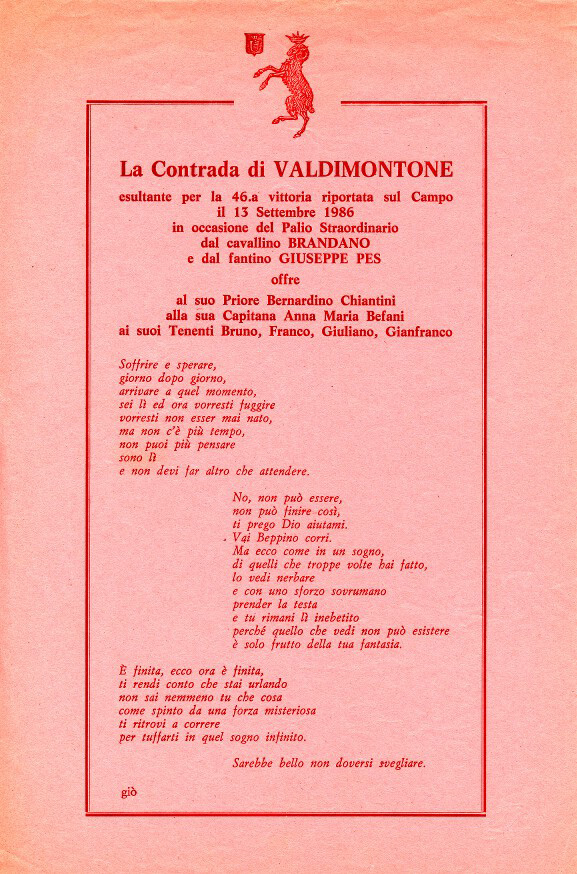 La Contrada di VALDIMONTONE

esultante per la 46.a vittoria riportata sul Campo
il 13 Settembre 1986
in occasione del Palio Straordinario
dal cavallino BRANDANO
e dal fantino GIUSEPPE PES

offre

al suo Priore Bernardino Chiantini
alla sua Capitana Anna Maria Befani
ai suoi Tenenti Bruno, Franco, Giuliano, Gianfranco

Soffrire e sperare,
giorno dopo giorno,
arrivare a quel momento,
sei lì ed ora vorresti fuggire
vorresti non esser mai nato,
ma non c'è più tempo,
non puoi più pensare
sono lì
e non devi far altro che attendere.

No, non può essere,
non può finire così,
ti prego Dio aiutami.
Vai Beppino corri.
Ma ecco come in un sogno,
di quelli che troppe volte hai fatto,
lo vedi nerbare
e con uno sforzo sovrumano
prender la testa
e tu rimani lì inebetito
perché quello che vedi non può esistere
è solo frutto della tua fantasia.

È finita, ecco ora è finita,
ti rendi conto che stai urlando
non sai nemmeno tu che cosa
come spinto da una forza misteriosa
ti ritrovi a correre
per tuffarti in quel sogno infinito.

Sarebbe bello non doversi svegliare.

giò